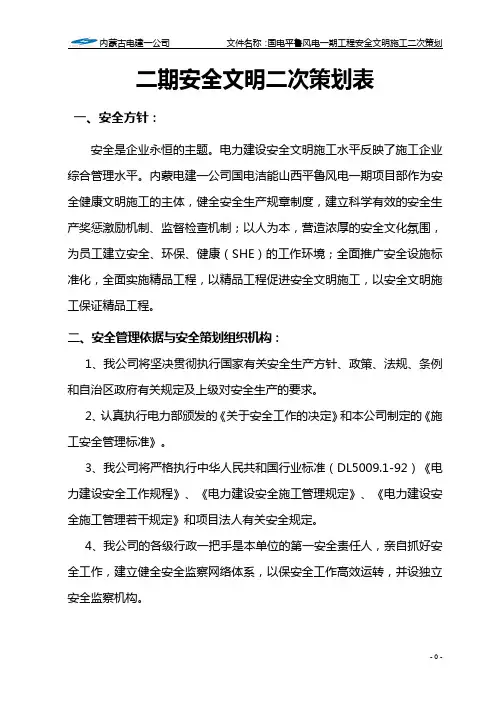 内蒙古电建一公司 文件名称：国电平鲁风电一期工程安全文明施工二次策划

二期安全文明二次策划表

一、安全方针：

安全是企业永恒的主题。电力建设安全文明施工水平反映了施工企业综合管理水平。内蒙电建一公司国电洁能山西平鲁风电一期项目部作为安全健康文明施工的主体，健全安全生产规章制度，建立科学有效的安全生产奖惩激励机制、监督检查机制；以人为本，营造浓厚的安全文化氛围，为员工建立安全、环保、健康（SHE）的工作环境；全面推广安全设施标准化，全面实施精品工程，以精品工程促进安全文明施工，以安全文明施工保证精品工程。

二、安全管理依据与安全策划组织机构：

1、我公司将坚决贯彻执行国家有关安全生产方针、政策、法规、条例和自治区政府有关规定及上级对安全生产的要求。

2、认真执行电力部颁发的《关于安全工作的决定》和本公司制定的《施工安全管理标准》。

3、我公司将严格执行中华人民共和国行业标准（DL5009.1-92）《电力建设安全工作规程》、《电力建设安全施工管理规定》、《电力建设安全施工管理若干规定》和项目法人有关安全规定。

4、我公司的各级行政一把手是本单位的第一安全责任人，亲自抓好安全工作，建立健全安全监察网络体系，以保安全工作高效运转，并设独立安全监察机构。

- 0 -